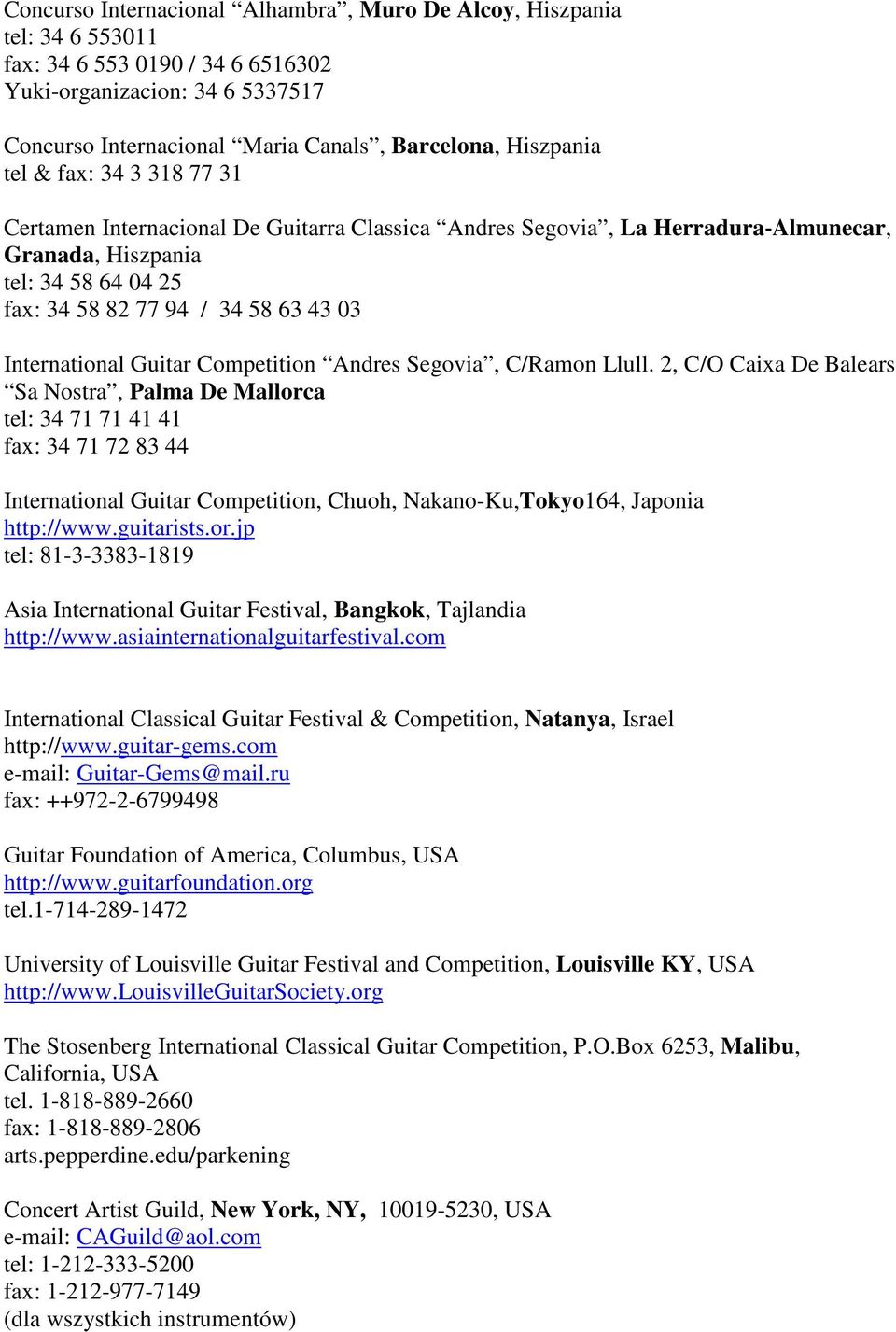 Concurso Internacional “Alhambra”, Muro De Alcoy, Hiszpania
tel: 34 6 553011
fax: 34 6 553 0190 / 34 6 6516302
Yuki-organizacion: 34 6 5337517

Concurso Internacional “Maria Canals”, Barcelona, Hiszpania
tel & fax: 34 3 318 77 31

Certamen Internacional De Guitarra Classica “Andres Segovia”, La Herradura-Almunecar, Granada, Hiszpania
tel: 34 58 64 04 25
fax: 34 58 82 77 94 / 34 58 63 43 03

International Guitar Competition “Andres Segovia”, C/Ramon Llull. 2, C/O Caixa De Balears “Sa Nostra”, Palma De Mallorca
tel: 34 71 71 41 41
fax: 34 71 72 83 44

International Guitar Competition, Chuoh, Nakano-Ku,Tokyo164, Japonia
http://www.guitarists.or.jp
tel: 81-3-3383-1819

Asia International Guitar Festival, Bangkok, Tajlandia
http://www.asiainternationalguitarfestival.com

International Classical Guitar Festival & Competition, Natanya, Israel
http://www.guitar-gems.com
e-mail: Guitar-Gems@mail.ru
fax: ++972-2-6799498

Guitar Foundation of America, Columbus, USA
http://www.guitarfoundation.org
tel.1-714-289-1472

University of Louisville Guitar Festival and Competition, Louisville KY, USA
http://www.LouisvilleGuitarSociety.org

The Stosenberg International Classical Guitar Competition, P.O.Box 6253, Malibu, California, USA
tel. 1-818-889-2660
fax: 1-818-889-2806
arts.pepperdine.edu/parkening

Concert Artist Guild, New York, NY, 10019-5230, USA
e-mail: CAGuild@aol.com
tel: 1-212-333-5200
fax: 1-212-977-7149
(dla wszystkich instrumentów)